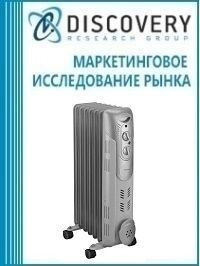 DISCOVERY
RESEARCH GROUP

МАРКЕТИНГОВОЕ ИССЛЕДОВАНИЕ РЫНКА